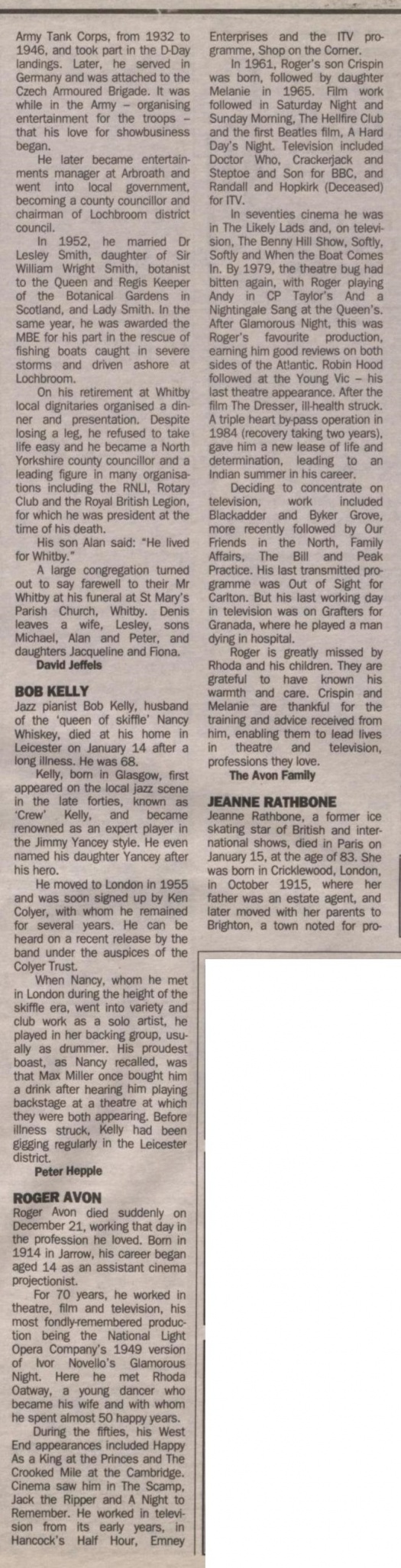 Army Tank Corps, from 1932 to 1946, and took part in the D-Day landings. Later, he served in Germany and was attached to the Czech Armoured Brigade. It was while in the Army – organising entertainment for the troops – that his love for showbusiness began.

He later became entertainments manager at Arbroath and went into local government, becoming a county councillor and chairman of Lochbroom district council.

In 1952, he married Dr Lesley Smith, daughter of Sir William Wright Smith, botanist to the Queen and Regis Keeper of the Botanical Gardens in Scotland, and Lady Smith. In the same year, he was awarded the MBE for his part in the rescue of fishing boats caught in severe storms and driven ashore at Lochbroom.

On his retirement at Whitby local dignitaries organised a dinner and presentation. Despite losing a leg, he refused to take life easy and he became a North Yorkshire county councillor and a leading figure in many organisations including the RNLI, Rotary Club and the Royal British Legion, for which he was president at the time of his death.

His son Alan said: "He lived for Whitby."

A large congregation turned out to say farewell to their Mr Whitby at his funeral at St Mary's Parish Church, Whitby. Denis leaves a wife, Lesley, sons Michael, Alan and Peter, and daughters Jacqueline and Fiona.

David Jeffels

BOB KELLY

Jazz pianist Bob Kelly, husband of the 'queen of skiffle' Nancy Whiskey, died at his home in Leicester on January 14 after a long illness. He was 68.

Kelly, born in Glasgow, first appeared on the local jazz scene in the late forties, known as 'Crew' Kelly, and became renowned as an expert player in the Jimmy Yancey style. He even named his daughter Yancey after his hero.

He moved to London in 1955 and was soon signed up by Ken Colyer, with whom he remained for several years. He can be heard on a recent release by the band under the auspices of the Colyer Trust.

When Nancy, whom he met in London during the height of the skiffle era, went into variety and club work as a solo artist, he played in her backing group, usually as drummer. His proudest boast, as Nancy recalled, was that Max Miller once bought him a drink after hearing him playing backstage at a theatre at which they were both appearing. Before illness struck, Kelly had been gigging regularly in the Leicester district.

Peter Hepple

ROGER AVON

Roger Avon died suddenly on December 21, working that day in the profession he loved. Born in 1914 in Jarrow, his career began aged 14 as an assistant cinema projectionist.

For 70 years, he worked in theatre, film and television, his most fondly-remembered production being the National Light Opera Company's 1949 version of Ivor Novello's Glamorous Night. Here he met Rhoda Oatway, a young dancer who became his wife and with whom he spent almost 50 happy years.

During the fifties, his West End appearances included Happy As a King at the Princes and The Crooked Mile at the Cambridge. Cinema saw him in The Scamp, Jack the Ripper and A Night to Remember. He worked in television from its early years, in Hancock's Half Hour, Emney Enterprises and the ITV programme, Shop on the Corner.

In 1961, Roger's son Crispin was born, followed by daughter Melanie in 1965. Film work followed in Saturday Night and Sunday Morning, The Hellfire Club and the first Beatles film, A Hard Day's Night. Television included Doctor Who, Crackerjack and Steptoe and Son for BBC, and Randall and Hopkirk (Deceased) for ITV.

In seventies cinema he was in The Likely Lads and, on television, The Benny Hill Show, Softly, Softly and When the Boat Comes In. By 1979, the theatre bug had bitten again, with Roger playing Andy in CP Taylor's And a Nightingale Sang at the Queen's. After Glamorous Night, this was Roger's favourite production, earning him good reviews on both sides of the Atlantic. Robin Hood followed at the Young Vic – his last theatre appearance. After the film The Dresser, ill-health struck. A triple heart by-pass operation in 1984 (recovery taking two years), gave him a new lease of life and determination, leading to an Indian summer in his career.

Deciding to concentrate on television, work included Blackadder and Byker Grove, more recently followed by Our Friends in the North, Family Affairs, The Bill and Peak Practice. His last transmitted programme was Out of Sight for Carlton. But his last working day in television was on Grafters for Granada, where he played a man dying in hospital.

Roger is greatly missed by Rhoda and his children. They are grateful to have known his warmth and care. Crispin and Melanie are thankful for the training and advice received from him, enabling them to lead lives in theatre and television, professions they love.

The Avon Family

JEANNE RATHBONE

Jeanne Rathbone, a former ice skating star of British and international shows, died in Paris on January 15, at the age of 83. She was born in Cricklewood, London, in October 1915, where her father was an estate agent, and later moved with her parents to Brighton, a town noted for pro-